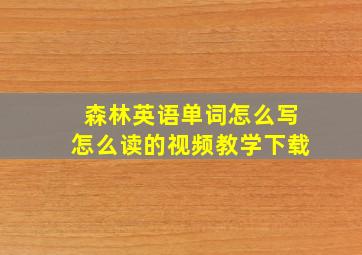 森林英语单词怎么写
怎么读的视频教学下载